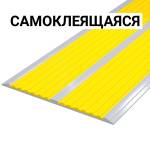 САМОКЛЕЯЩАЯСЯ